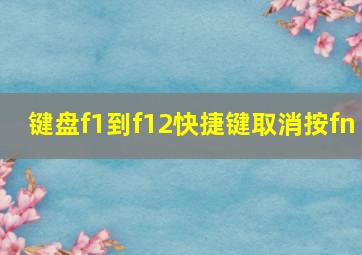 键盘f1到f12快捷键取消按fn